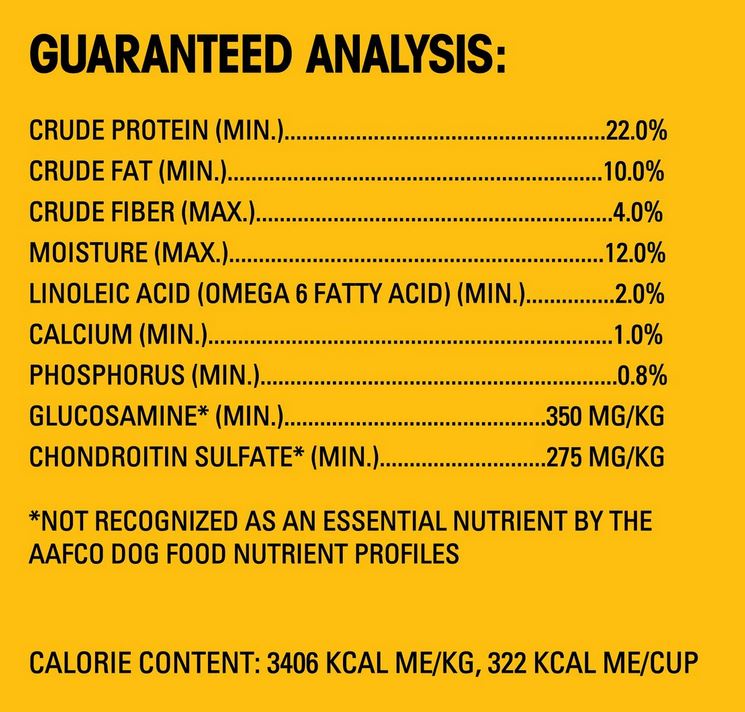 GUARANTEED ANALYSIS:

CRUDE PROTEIN (MIN.) 22.0%
CRUDE FAT (MIN.) 10.0%
CRUDE FIBER (MAX.) 4.0%
MOISTURE (MAX.) 12.0%
LINOLEIC ACID (OMEGA 6 FATTY ACID) (MIN.) 2.0%
CALCIUM (MIN.) 1.0%
PHOSPHORUS (MIN.) 0.8%
GLUCOSAMINE* (MIN.) 350 MG/KG
CHONDROITIN SULFATE* (MIN.) 275 MG/KG

*NOT RECOGNIZED AS AN ESSENTIAL NUTRIENT BY THE AAFCO DOG FOOD NUTRIENT PROFILES

CALORIE CONTENT: 3406 KCAL ME/KG, 322 KCAL ME/CUP